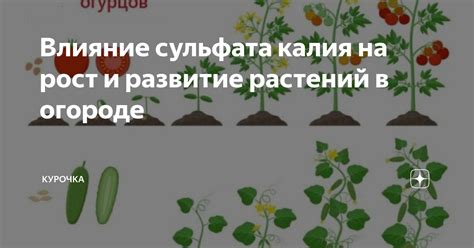 огурцов

Влияние сульфата калия на рост и развитие растений в огороде

КУРОЧКА